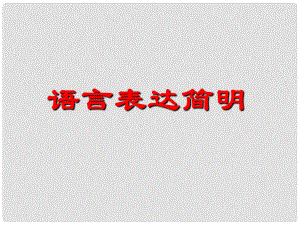 语言表达简明